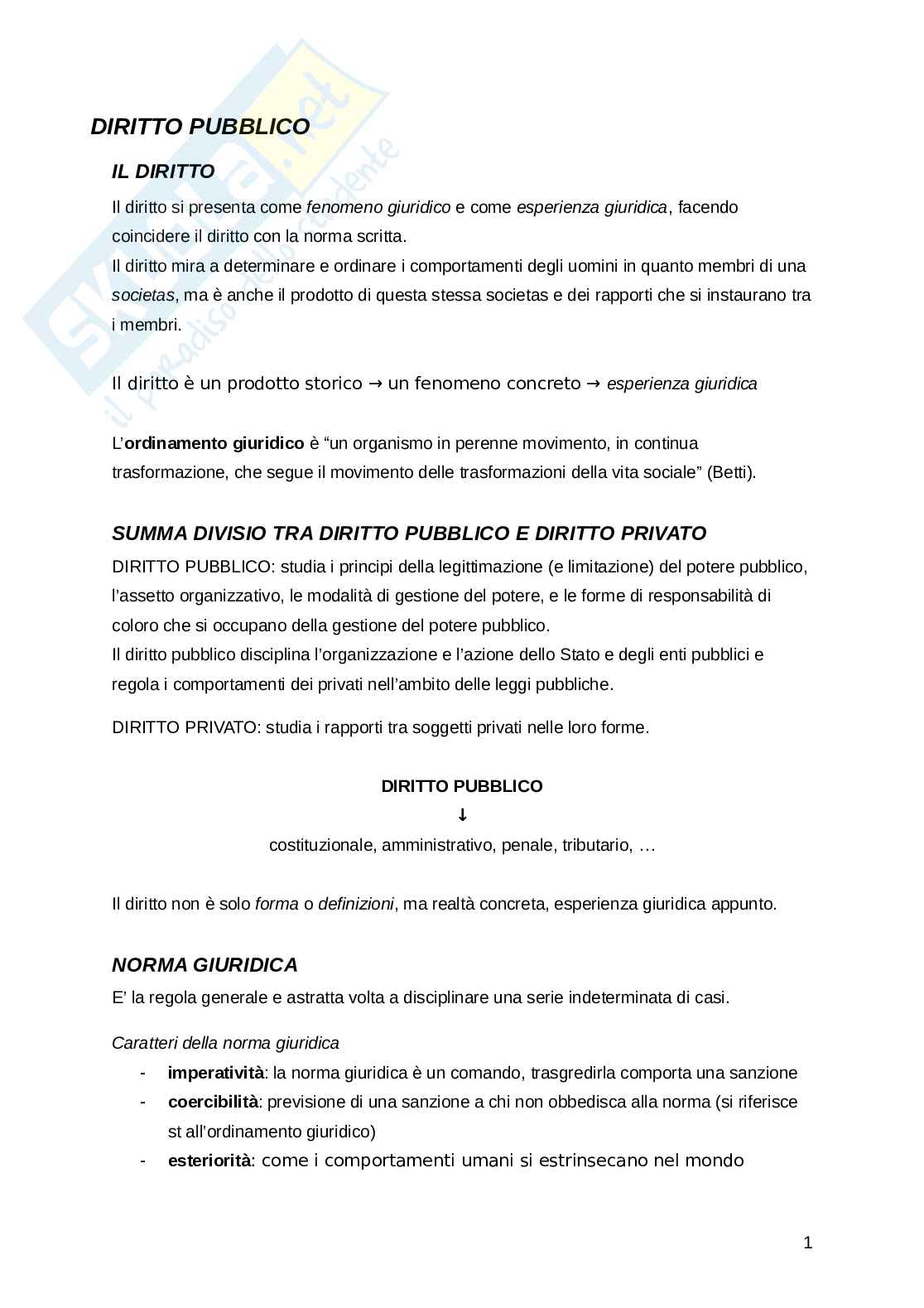 Skuola.net
il paradiso dello studente

DIRITTO PUBBLICO

IL DIRITTO

Il diritto si presenta come fenomeno giuridico e come esperienza giuridica, facendo coincidere il diritto con la norma scritta.
Il diritto mira a determinare e ordinare i comportamenti degli uomini in quanto membri di una societas, ma è anche il prodotto di questa stessa societas e dei rapporti che si instaurano tra i membri.

Il diritto è un prodotto storico → un fenomeno concreto → esperienza giuridica

L'ordinamento giuridico è "un organismo in perenne movimento, in continua trasformazione, che segue il movimento delle trasformazioni della vita sociale" (Betti).

SUMMA DIVISIO TRA DIRITTO PUBBLICO E DIRITTO PRIVATO

DIRITTO PUBBLICO: studia i principi della legittimazione (e limitazione) del potere pubblico, l'assetto organizzativo, le modalità di gestione del potere, e le forme di responsabilità di coloro che si occupano della gestione del potere pubblico.
Il diritto pubblico disciplina l'organizzazione e l'azione dello Stato e degli enti pubblici e regola i comportamenti dei privati nell'ambito delle leggi pubbliche.

DIRITTO PRIVATO: studia i rapporti tra soggetti privati nelle loro forme.

DIRITTO PUBBLICO
↓
costituzionale, amministrativo, penale, tributario, …

Il diritto non è solo forma o definizioni, ma realtà concreta, esperienza giuridica appunto.

NORMA GIURIDICA

E' la regola generale e astratta volta a disciplinare una serie indeterminata di casi.

Caratteri della norma giuridica
- imperatività: la norma giuridica è un comando, trasgredirla comporta una sanzione
- coercibilità: previsione di una sanzione a chi non obbedisca alla norma (si riferisce st all'ordinamento giuridico)
- esteriorità: come i comportamenti umani si estrinsecano nel mondo

1